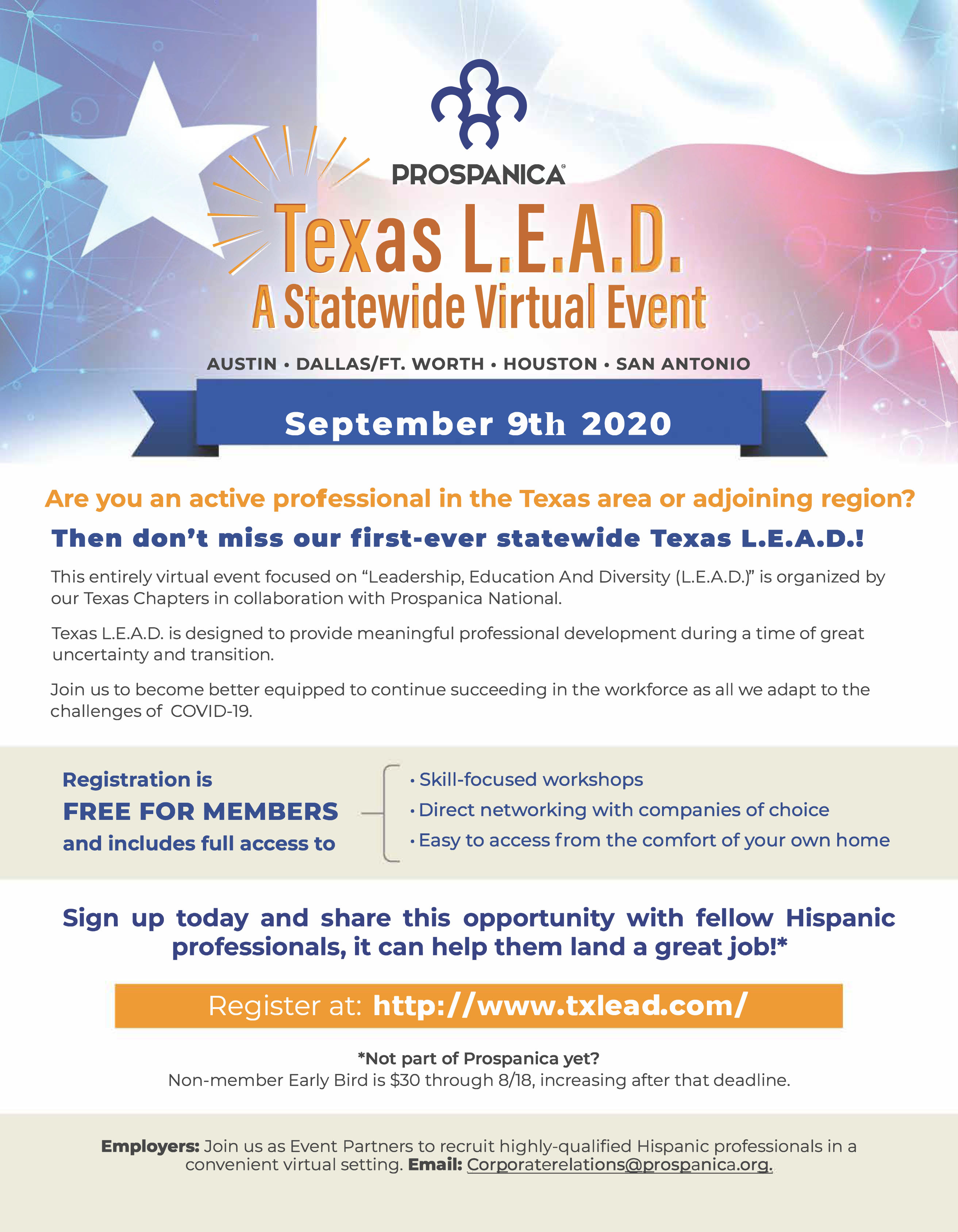 PROSPANICA®

Texas L.E.A.D.
A Statewide Virtual Event

AUSTIN • DALLAS/FT. WORTH • HOUSTON • SAN ANTONIO

September 9th 2020

Are you an active professional in the Texas area or adjoining region?

Then don't miss our first-ever statewide Texas L.E.A.D.!

This entirely virtual event focused on "Leadership, Education And Diversity (L.E.A.D.)" is organized by our Texas Chapters in collaboration with Prospanica National.

Texas L.E.A.D. is designed to provide meaningful professional development during a time of great uncertainty and transition.

Join us to become better equipped to continue succeeding in the workforce as all we adapt to the challenges of COVID-19.

Registration is
FREE FOR MEMBERS
and includes full access to

• Skill-focused workshops
• Direct networking with companies of choice
• Easy to access from the comfort of your own home

Sign up today and share this opportunity with fellow Hispanic professionals, it can help them land a great job!*

Register at: http://www.txlead.com/

*Not part of Prospanica yet?
Non-member Early Bird is $30 through 8/18, increasing after that deadline.

Employers: Join us as Event Partners to recruit highly-qualified Hispanic professionals in a convenient virtual setting. Email: Corporaterelations@prospanica.org.